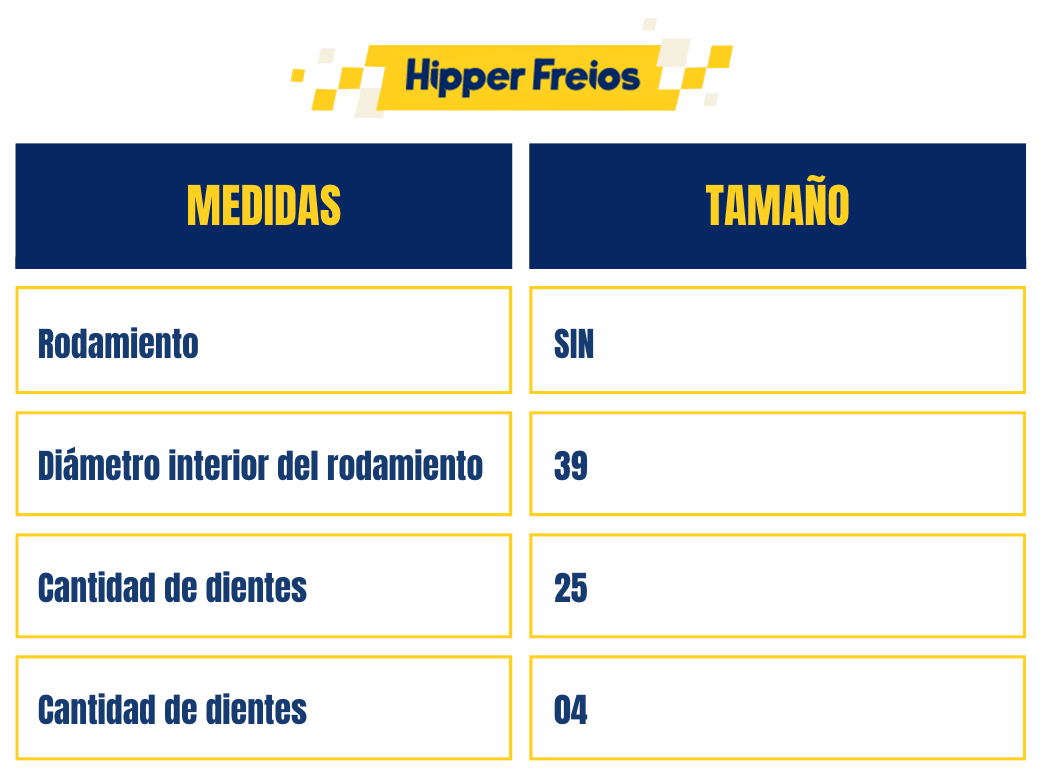 Hipper Freios

| MEDIDAS | TAMAÑO |
|---|---|
| Rodamiento | SIN |
| Diámetro interior del rodamiento | 39 |
| Cantidad de dientes | 25 |
| Cantidad de dientes | 04 |